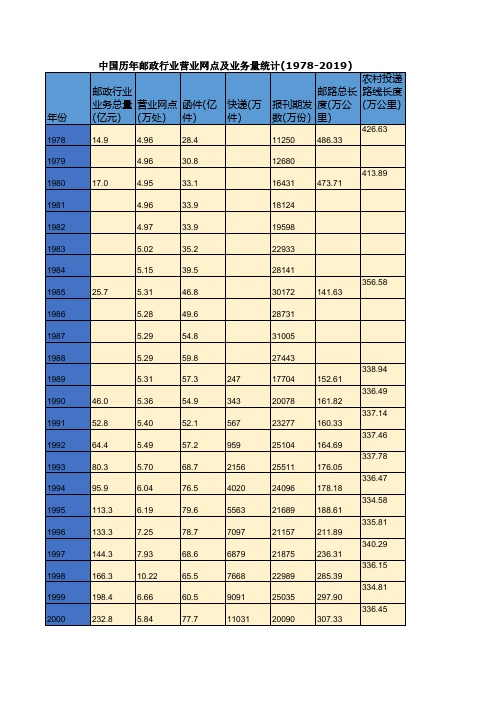 中国历年邮政行业营业网点及业务量统计(1978-2019)

| 年份 | 邮政行业业务总量(亿元) | 营业网点(万处) | 函件(亿件) | 快递(万件) | 报刊期发数(万份) | 邮路总长度(万公里) | 农村投递路线长度(万公里) |
|---|---|---|---|---|---|---|---|
| 1978 | 14.9 | 4.96 | 28.4 | | 11250 | 486.33 | 426.63 |
| 1979 | | 4.96 | 30.8 | | 12680 | | |
| 1980 | 17.0 | 4.95 | 33.1 | | 16431 | 473.71 | 413.89 |
| 1981 | | 4.96 | 33.9 | | 18124 | | |
| 1982 | | 4.97 | 33.9 | | 19598 | | |
| 1983 | | 5.02 | 35.2 | | 22933 | | |
| 1984 | | 5.15 | 39.5 | | 28141 | | |
| 1985 | 25.7 | 5.31 | 46.8 | | 30172 | 141.63 | 356.58 |
| 1986 | | 5.28 | 49.6 | | 28731 | | |
| 1987 | | 5.29 | 54.8 | | 31005 | | |
| 1988 | | 5.29 | 59.8 | | 27443 | | |
| 1989 | | 5.31 | 57.3 | 247 | 17704 | 152.61 | 338.94 |
| 1990 | 46.0 | 5.36 | 54.9 | 343 | 20078 | 161.82 | 336.49 |
| 1991 | 52.8 | 5.40 | 52.1 | 567 | 23277 | 160.33 | 337.14 |
| 1992 | 64.4 | 5.49 | 57.2 | 959 | 25104 | 164.69 | 337.46 |
| 1993 | 80.3 | 5.70 | 68.7 | 2156 | 25511 | 176.05 | 337.78 |
| 1994 | 95.9 | 6.04 | 76.5 | 4020 | 24096 | 178.18 | 336.47 |
| 1995 | 113.3 | 6.19 | 79.6 | 5563 | 21689 | 188.61 | 334.58 |
| 1996 | 133.3 | 7.25 | 78.7 | 7097 | 21157 | 211.89 | 335.81 |
| 1997 | 144.3 | 7.93 | 68.6 | 6879 | 21875 | 236.31 | 340.29 |
| 1998 | 166.3 | 10.22 | 65.5 | 7668 | 22989 | 285.39 | 336.15 |
| 1999 | 198.4 | 6.66 | 60.5 | 9091 | 25035 | 297.90 | 334.81 |
| 2000 | 232.8 | 5.84 | 77.7 | 11031 | 20090 | 307.33 | 336.45 |